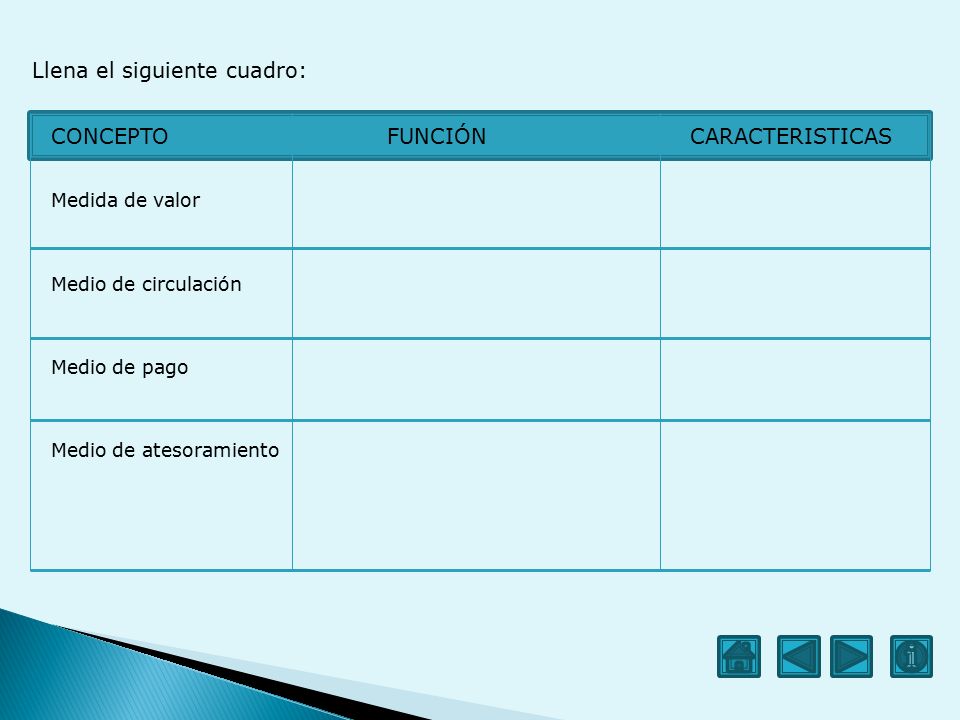 Llena el siguiente cuadro:

| CONCEPTO | FUNCIÓN | CARACTERISTICAS |
|---|---|---|
| Medida de valor | | |
| Medio de circulación | | |
| Medio de pago | | |
| Medio de atesoramiento | | |